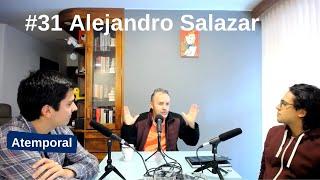 #31 Alejandro Salazar

Atemporal